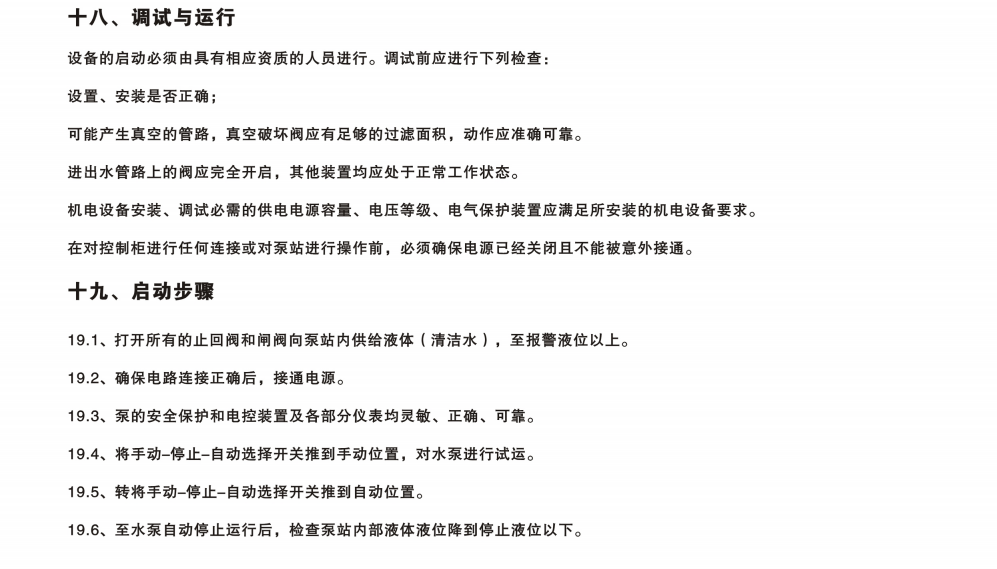 十八、调试与运行

设备的启动必须由具有相应资质的人员进行。调试前应进行下列检查：

设置、安装是否正确；

可能产生真空的管路，真空破坏阀应有足够的过滤面积，动作应准确可靠。

进出水管路上的阀应完全开启，其他装置均应处于正常工作状态。

机电设备安装、调试必需的供电电源容量、电压等级、电气保护装置应满足所安装的机电设备要求。

在对控制柜进行任何连接或对泵站进行操作前，必须确保电源已经关闭且不能被意外接通。

十九、启动步骤

19.1、打开所有的止回阀和闸阀向泵站内供给液体（清洁水），至报警液位以上。

19.2、确保电路连接正确后，接通电源。

19.3、泵的安全保护和电控装置及各部分仪表均灵敏、正确、可靠。

19.4、将手动-停止-自动选择开关推到手动位置，对水泵进行试运。

19.5、转将手动-停止-自动选择开关推到自动位置。

19.6、至水泵自动停止运行后，检查泵站内部液体液位降到停止液位以下。